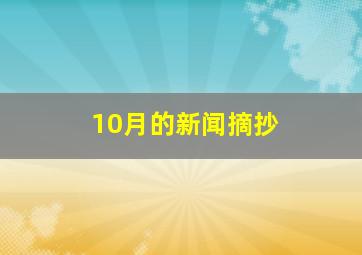 10月的新闻摘抄